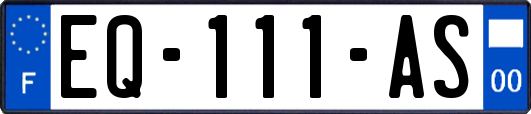 F
EQ-111-AS
00